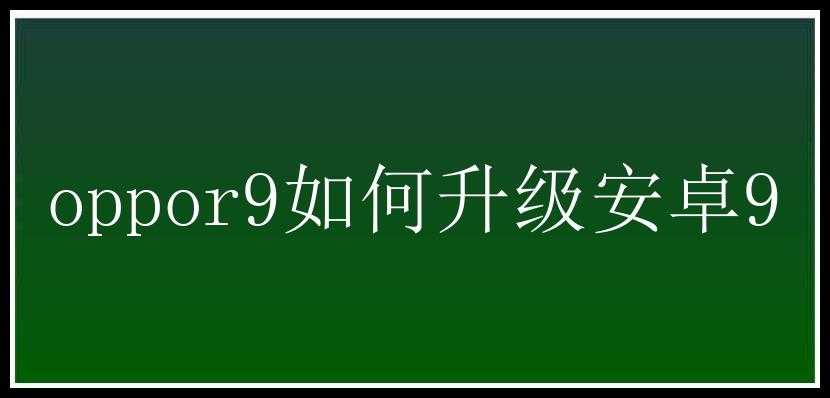 oppor9如何升级安卓9